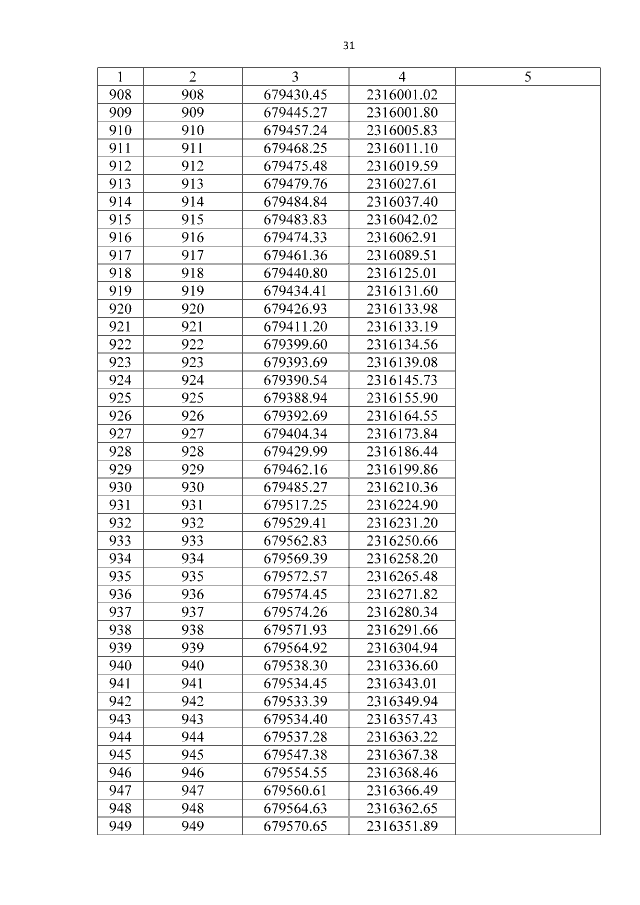 31

| 1 | 2 | 3 | 4 | 5 |
|---|---|---|---|---|
| 908 | 908 | 679430.45 | 2316001.02 | |
| 909 | 909 | 679445.27 | 2316001.80 | |
| 910 | 910 | 679457.24 | 2316005.83 | |
| 911 | 911 | 679468.25 | 2316011.10 | |
| 912 | 912 | 679475.48 | 2316019.59 | |
| 913 | 913 | 679479.76 | 2316027.61 | |
| 914 | 914 | 679484.84 | 2316037.40 | |
| 915 | 915 | 679483.83 | 2316042.02 | |
| 916 | 916 | 679474.33 | 2316062.91 | |
| 917 | 917 | 679461.36 | 2316089.51 | |
| 918 | 918 | 679440.80 | 2316125.01 | |
| 919 | 919 | 679434.41 | 2316131.60 | |
| 920 | 920 | 679426.93 | 2316133.98 | |
| 921 | 921 | 679411.20 | 2316133.19 | |
| 922 | 922 | 679399.60 | 2316134.56 | |
| 923 | 923 | 679393.69 | 2316139.08 | |
| 924 | 924 | 679390.54 | 2316145.73 | |
| 925 | 925 | 679388.94 | 2316155.90 | |
| 926 | 926 | 679392.69 | 2316164.55 | |
| 927 | 927 | 679404.34 | 2316173.84 | |
| 928 | 928 | 679429.99 | 2316186.44 | |
| 929 | 929 | 679462.16 | 2316199.86 | |
| 930 | 930 | 679485.27 | 2316210.36 | |
| 931 | 931 | 679517.25 | 2316224.90 | |
| 932 | 932 | 679529.41 | 2316231.20 | |
| 933 | 933 | 679562.83 | 2316250.66 | |
| 934 | 934 | 679569.39 | 2316258.20 | |
| 935 | 935 | 679572.57 | 2316265.48 | |
| 936 | 936 | 679574.45 | 2316271.82 | |
| 937 | 937 | 679574.26 | 2316280.34 | |
| 938 | 938 | 679571.93 | 2316291.66 | |
| 939 | 939 | 679564.92 | 2316304.94 | |
| 940 | 940 | 679538.30 | 2316336.60 | |
| 941 | 941 | 679534.45 | 2316343.01 | |
| 942 | 942 | 679533.39 | 2316349.94 | |
| 943 | 943 | 679534.40 | 2316357.43 | |
| 944 | 944 | 679537.28 | 2316363.22 | |
| 945 | 945 | 679547.38 | 2316367.38 | |
| 946 | 946 | 679554.55 | 2316368.46 | |
| 947 | 947 | 679560.61 | 2316366.49 | |
| 948 | 948 | 679564.63 | 2316362.65 | |
| 949 | 949 | 679570.65 | 2316351.89 | |